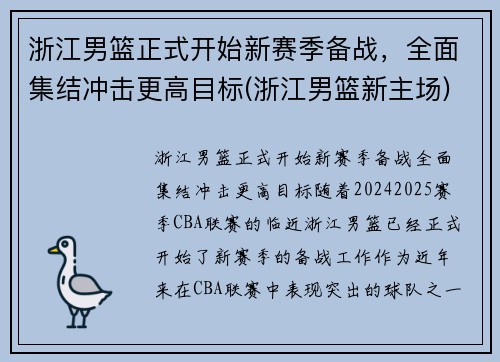 浙江男篮正式开始新赛季备战，全面集结冲击更高目标(浙江男篮新主场)

浙江男篮正式开始新赛季备战全面集结冲击更高目标随着20242025赛季CBA联赛的临近浙江男篮已经正式开始了新赛季的备战工作作为近年来在CBA联赛中表现突出的球队之一